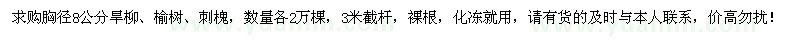 求购胸径8公分旱柳、榆树、刺槐，数量各2万棵，3米截杆，裸根，化冻就用，请有货的及时与本人联系，价高勿扰！